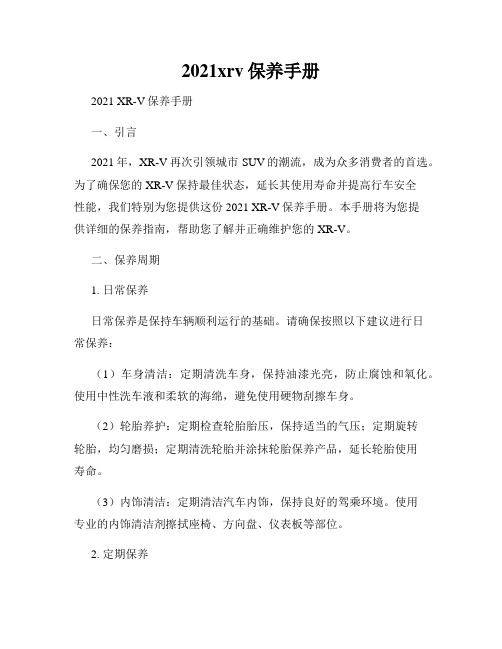 2021xrv 保养手册

2021 XR-V 保养手册

一、引言

2021 年，XR-V 再次引领城市 SUV 的潮流，成为众多消费者的首选。为了确保您的 XR-V 保持最佳状态，延长其使用寿命并提高行车安全性能，我们特别为您提供这份 2021 XR-V 保养手册。本手册将为您提供详细的保养指南，帮助您了解并正确维护您的 XR-V。

二、保养周期

1. 日常保养

日常保养是保持车辆顺利运行的基础。请确保按照以下建议进行日常保养：

（1）车身清洁：定期清洗车身，保持油漆光亮，防止腐蚀和氧化。使用中性洗车液和柔软的海绵，避免使用硬物刮擦车身。

（2）轮胎养护：定期检查轮胎胎压，保持适当的气压；定期旋转轮胎，均匀磨损；定期清洗轮胎并涂抹轮胎保养产品，延长轮胎使用寿命。

（3）内饰清洁：定期清洁汽车内饰，保持良好的驾乘环境。使用专业的内饰清洁剂擦拭座椅、方向盘、仪表板等部位。

2. 定期保养